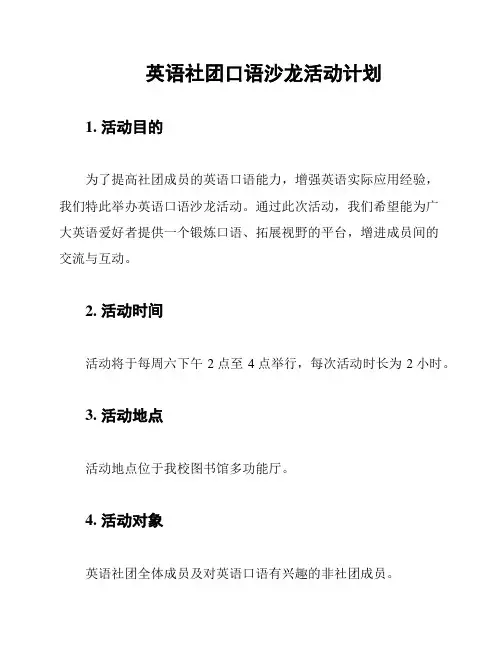 英语社团口语沙龙活动计划

1. 活动目的

为了提高社团成员的英语口语能力，增强英语实际应用经验，我们特此举办英语口语沙龙活动。通过此次活动，我们希望能为广大英语爱好者提供一个锻炼口语、拓展视野的平台，增进成员间的交流与互动。

2. 活动时间

活动将于每周六下午 2 点至 4 点举行，每次活动时长为 2 小时。

3. 活动地点

活动地点位于我校图书馆多功能厅。

4. 活动对象

英语社团全体成员及对英语口语有兴趣的非社团成员。